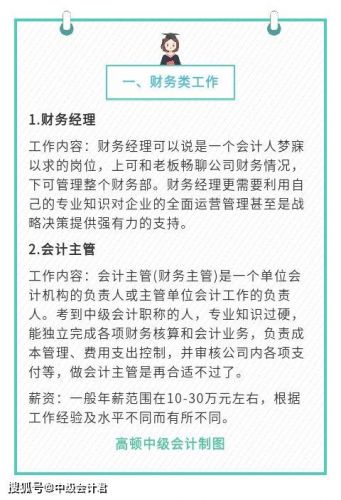 一、财务类工作

1.财务经理

工作内容：财务经理可以说是一个会计人梦寐以求的岗位，上可和老板畅聊公司财务情况，下可管理整个财务部。财务经理更需要利用自己的专业知识对企业的全面运营管理甚至是战略决策提供强有力的支持。

2.会计主管

工作内容：会计主管(财务主管)是一个单位会计机构的负责人或主管单位会计工作的负责人。考到中级会计职称的人，专业知识过硬，能独立完成各项财务核算和会计业务，负责成本管理、费用支出控制，并审核公司内各项支付等，做会计主管是再合适不过了。

薪资：一般年薪范围在10-30万元左右，根据工作经验及水平不同而有所不同。

高顿中级会计制图

搜狐号@中级会计君